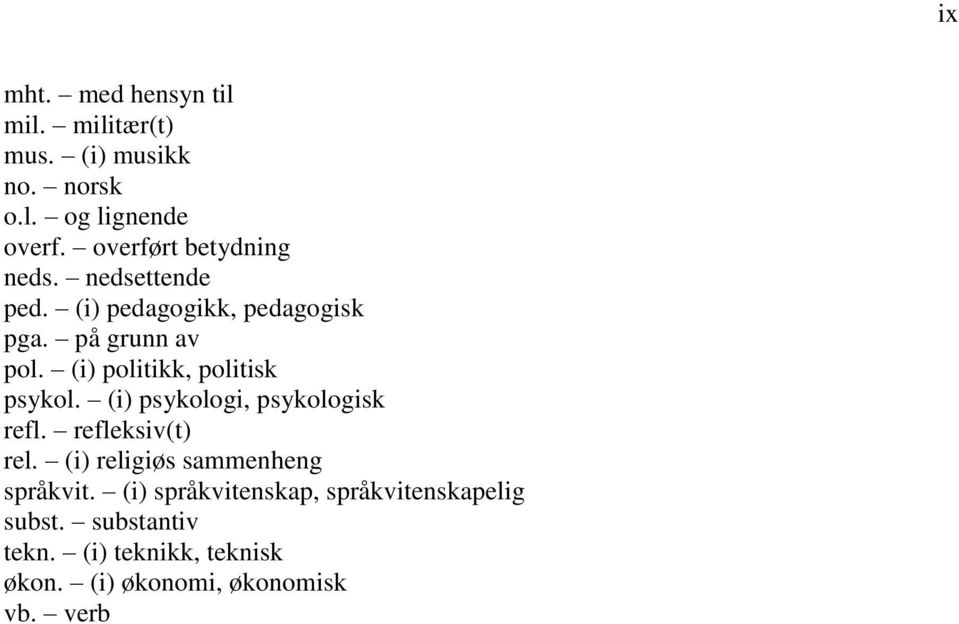 ix

mht. – med hensyn til
mil. – militær(t)
mus. – (i) musikk
no. – norsk
o.l. – og lignende
overf. – overført betydning
neds. – nedsettende
ped. – (i) pedagogikk, pedagogisk
pga. – på grunn av
pol. – (i) politikk, politisk
psykol. – (i) psykologi, psykologisk
refl. – refleksiv(t)
rel. – (i) religiøs sammenheng
språkvit. – (i) språkvitenskap, språkvitenskapelig
subst. – substantiv
tekn. – (i) teknikk, teknisk
økon. – (i) økonomi, økonomisk
vb. – verb